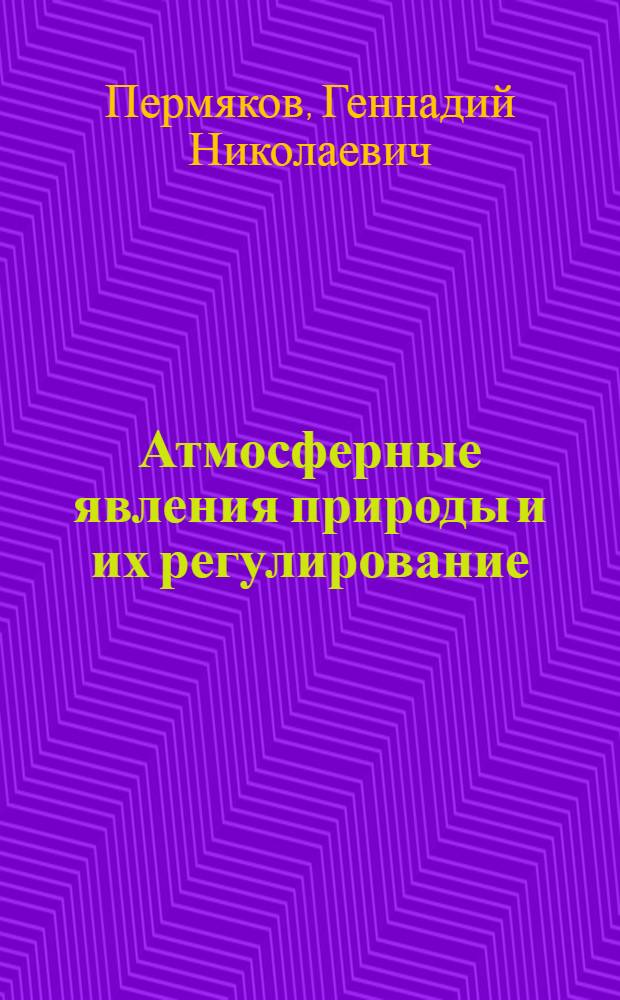 Пермяков, Геннадий Николаевич

Атмосферные явления природы и их регулирование